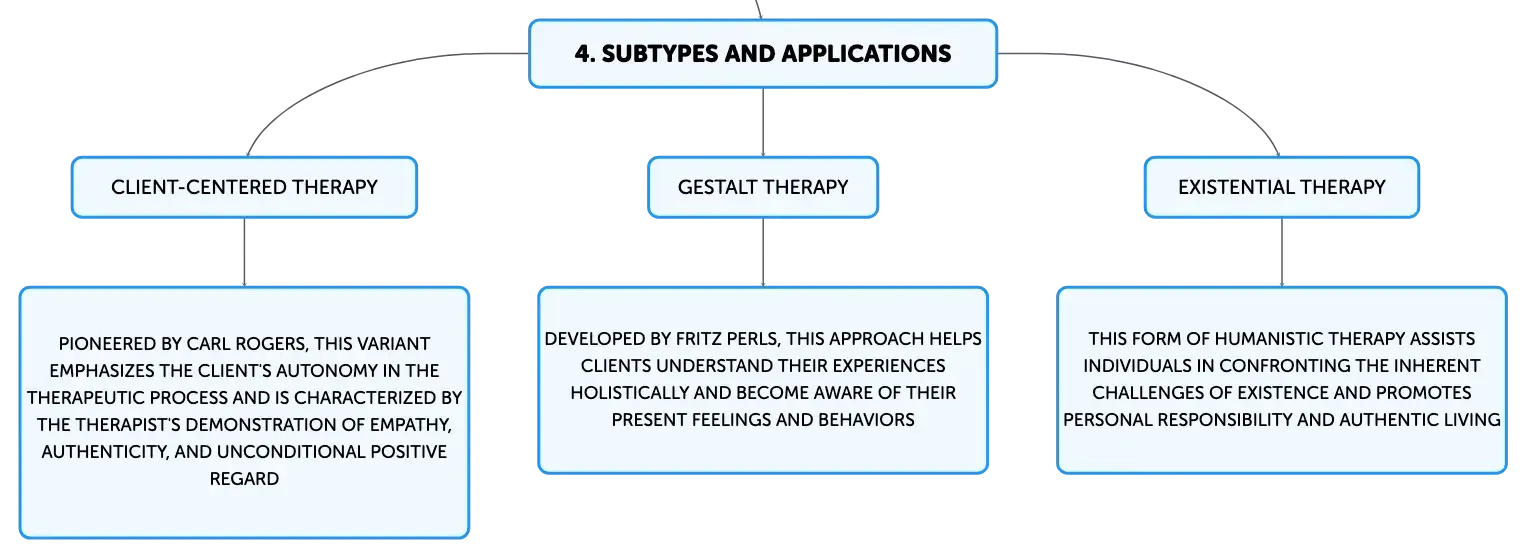 4. SUBTYPES AND APPLICATIONS

CLIENT-CENTERED THERAPY

PIONEERED BY CARL ROGERS, THIS VARIANT EMPHASIZES THE CLIENT'S AUTONOMY IN THE THERAPEUTIC PROCESS AND IS CHARACTERIZED BY THE THERAPIST'S DEMONSTRATION OF EMPATHY, AUTHENTICITY, AND UNCONDITIONAL POSITIVE REGARD

GESTALT THERAPY

DEVELOPED BY FRITZ PERLS, THIS APPROACH HELPS CLIENTS UNDERSTAND THEIR EXPERIENCES HOLISTICALLY AND BECOME AWARE OF THEIR PRESENT FEELINGS AND BEHAVIORS

EXISTENTIAL THERAPY

THIS FORM OF HUMANISTIC THERAPY ASSISTS INDIVIDUALS IN CONFRONTING THE INHERENT CHALLENGES OF EXISTENCE AND PROMOTES PERSONAL RESPONSIBILITY AND AUTHENTIC LIVING